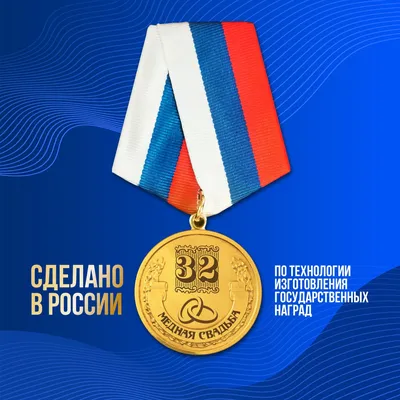 СДЕЛАНО В РОССИИ

32

МЕДНАЯ СВАДЬБА

ПО ТЕХНОЛОГИИ ИЗГОТОВЛЕНИЯ ГОСУДАРСТВЕННЫХ НАГРАД